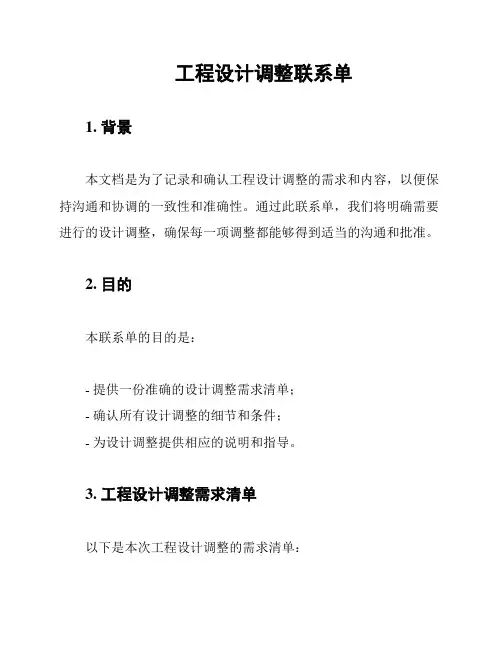 工程设计调整联系单

1. 背景

本文档是为了记录和确认工程设计调整的需求和内容，以便保持沟通和协调的一致性和准确性。通过此联系单，我们将明确需要进行的设计调整，确保每一项调整都能够得到适当的沟通和批准。

2. 目的

本联系单的目的是：

- 提供一份准确的设计调整需求清单；
- 确认所有设计调整的细节和条件；
- 为设计调整提供相应的说明和指导。

3. 工程设计调整需求清单

以下是本次工程设计调整的需求清单：